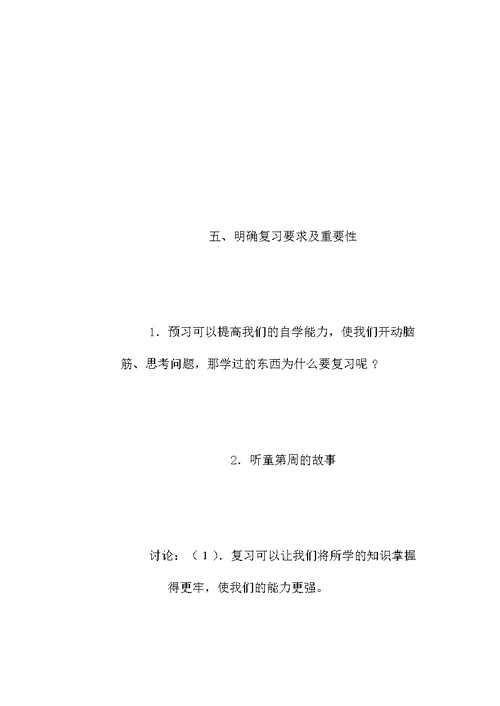 五、明确复习要求及重要性

1．预习可以提高我们的自学能力，使我们开动脑筋、思考问题，那学过的东西为什么要复习呢？

2．听童第周的故事

讨论：（1）．复习可以让我们将所学的知识掌握得更牢，使我们的能力更强。